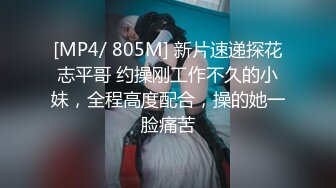 [MP4/ 805M] 新片速递探花志平哥 约操刚工作不久的小妹，全程高度配合，操的她一脸痛苦